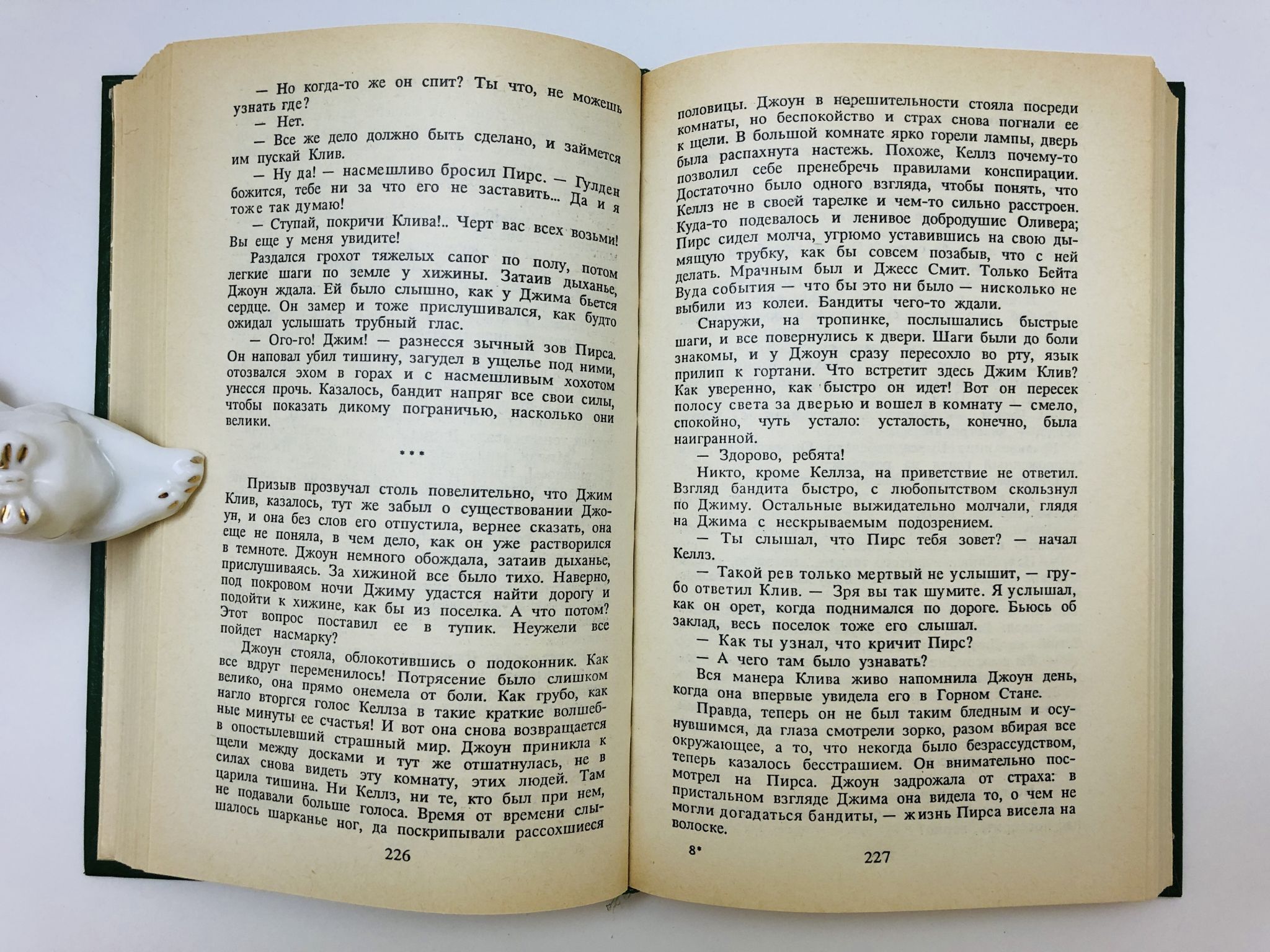 — Но когда-то же он спит? Ты что, не можешь узнать где?

— Нет.

— Все же дело должно быть сделано, и займется им пускай Клив.

— Ну да! — насмешливо бросил Пирс. — Гулден божится, тебе ни за что его не заставить... Да и я тоже так думаю!

— Ступай, покричи Клива!.. Черт вас всех возьми! Вы еще у меня увидите!

Раздался грохот тяжелых сапог по полу, потом легкие шаги по земле у хижины. Затаив дыханье, Джоун ждала. Ей было слышно, как у Джима бьется сердце. Он замер и тоже прислушивался, как будто ожидал услышать трубный глас.

— Ого-го! Джим! — разнесся зычный зов Пирса. Он наповал убил тишину, загудел в ущелье под ними, отозвался эхом в горах и с насмешливым хохотом унесся прочь. Казалось, бандит напряг все свои силы, чтобы показать дикому пограничью, насколько они велики.

* * *

Призыв прозвучал столь повелительно, что Джим Клив, казалось, тут же забыл о существовании Джоун, и она без слов его отпустила, вернее сказать, она еще не поняла, в чем дело, как он уже растворился в темноте. Джоун немного обождала, затаив дыханье, прислушиваясь. За хижиной все было тихо. Наверно, под покровом ночи Джиму удастся найти дорогу и подойти к хижине, как бы из поселка. А что потом? Этот вопрос поставил ее в тупик. Неужели все пойдет насмарку?

Джоун стояла, облокотившись о подоконник. Как все вдруг переменилось! Потрясение было слишком велико, она прямо онемела от боли. Как грубо, как нагло вторгся голос Келлза в такие краткие волшебные минуты ее счастья! И вот она снова возвращается в опостылевший страшный мир. Джоун приникла к щели между досками и тут же отшатнулась, не в силах снова видеть эту комнату, этих людей. Там царила тишина. Ни Келлз, ни те, кто был при нем, не подавали больше голоса. Время от времени слышалось шарканье ног, да поскрипывали рассохшиеся

226

половицы. Джоун в нерешительности стояла посреди комнаты, но беспокойство и страх снова погнали ее к щели. В большой комнате ярко горели лампы, дверь была распахнута настежь. Похоже, Келлз почему-то позволил себе пренебречь правилами конспирации. Достаточно было одного взгляда, чтобы понять, что Келлз не в своей тарелке и чем-то сильно расстроен. Куда-то подевалось и ленивое добродушие Оливера; Пирс сидел молча, угрюмо уставившись на свою дымящую трубку, как бы совсем позабыв, что с ней делать. Мрачным был и Джесс Смит. Только Бейта Вуда события — что бы это ни было — нисколько не выбили из колеи. Бандиты чего-то ждали.

Снаружи, на тропинке, послышались быстрые шаги, и все повернулись к двери. Шаги были до боли знакомы, и у Джоун сразу пересохло во рту, язык прилип к гортани. Что встретит здесь Джим Клив? Как уверенно, как быстро он идет! Вот он пересек полосу света за дверью и вошел в комнату — смело, спокойно, чуть устало: усталость, конечно, была наигранной.

— Здорово, ребята!

Никто, кроме Келлза, на приветствие не ответил. Взгляд бандита быстро, с любопытством скользнул по Джиму. Остальные выжидательно молчали, глядя на Джима с нескрываемым подозрением.

— Ты слышал, что Пирс тебя зовет? — начал Келлз.

— Такой рев только мертвый не услышит, — грубо ответил Клив. — Зря вы так шумите. Я услышал, как он орет, когда поднимался по дороге. Бьюсь об заклад, весь поселок тоже его слышал.

— Как ты узнал, что кричит Пирс?

— А чего там было узнавать?

Вся манера Клива живо напомнила Джоун день, когда она впервые увидела его в Горном Стане.

Правда, теперь он не был таким бледным и осунувшимся, да глаза смотрели зорко, разом вбирая все окружающее, а то, что некогда было безрассудством, теперь казалось бесстрашием. Он внимательно посмотрел на Пирса. Джоун задрожала от страха: в пристальном взгляде Джима она видела то, о чем не могли догадаться бандиты, — жизнь Пирса висела на волоске.

8*

227